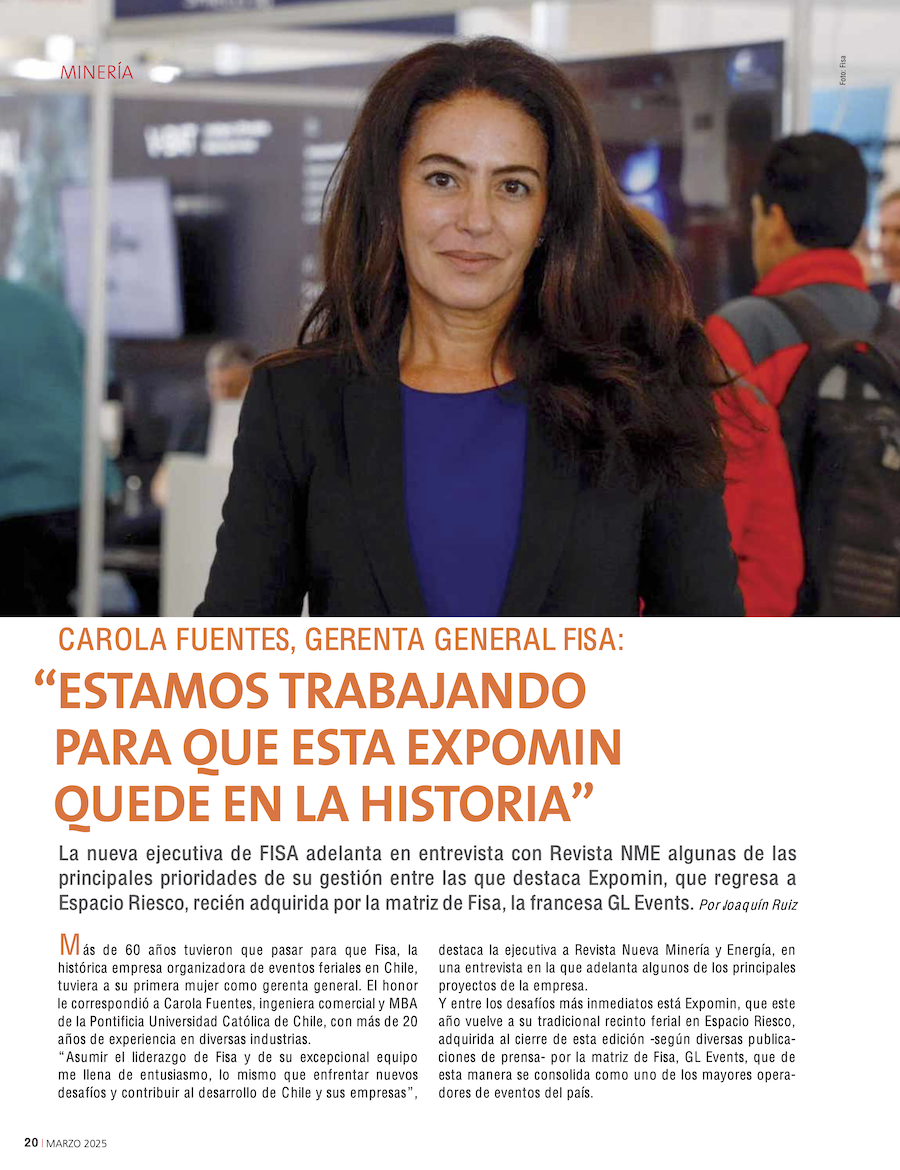 MINERÍA

Foto: Fisa

CAROLA FUENTES, GERENTA GENERAL FISA:

“ESTAMOS TRABAJANDO PARA QUE ESTA EXPOMIN QUEDE EN LA HISTORIA”

La nueva ejecutiva de FISA adelanta en entrevista con Revista NME algunas de las principales prioridades de su gestión entre las que destaca Expomin, que regresa a Espacio Riesco, recién adquirida por la matriz de Fisa, la francesa GL Events. Por Joaquín Ruiz

Más de 60 años tuvieron que pasar para que Fisa, la histórica empresa organizadora de eventos feriales en Chile, tuviera a su primera mujer como gerenta general. El honor le correspondió a Carola Fuentes, ingeniera comercial y MBA de la Pontificia Universidad Católica de Chile, con más de 20 años de experiencia en diversas industrias.

“Asumir el liderazgo de Fisa y de su excepcional equipo me llena de entusiasmo, lo mismo que enfrentar nuevos desafíos y contribuir al desarrollo de Chile y sus empresas”, destaca la ejecutiva a Revista Nueva Minería y Energía, en una entrevista en la que adelanta algunos de los principales proyectos de la empresa.

Y entre los desafíos más inmediatos está Expomin, que este año vuelve a su tradicional recinto ferial en Espacio Riesco, adquirida al cierre de esta edición -según diversas publicaciones de prensa- por la matriz de Fisa, GL Events, que de esta manera se consolida como uno de los mayores operadores de eventos del país.

20 | MARZO 2025